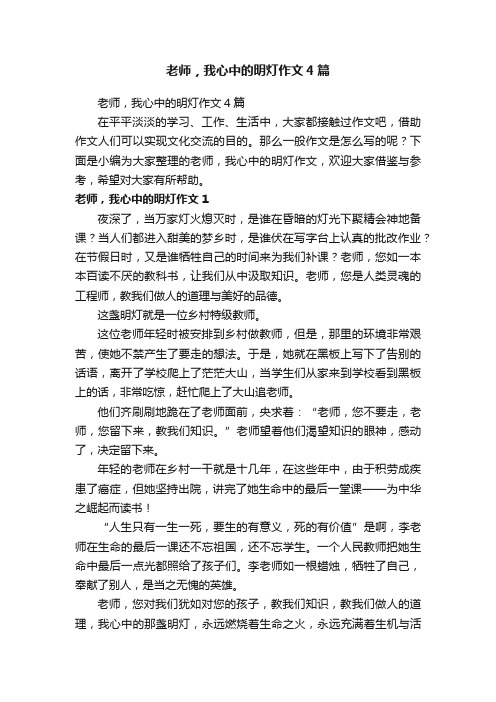 老师，我心中的明灯作文4篇

老师，我心中的明灯作文4篇

在平平淡淡的学习、工作、生活中，大家都接触过作文吧，借助作文人们可以实现文化交流的目的。那么一般作文是怎么写的呢？下面是小编为大家整理的老师，我心中的明灯作文，欢迎大家借鉴与参考，希望对大家有所帮助。

老师，我心中的明灯作文1

夜深了，当万家灯火熄灭时，是谁在昏暗的灯光下聚精会神地备课？当人们都进入甜美的梦乡时，是谁伏在写字台上认真的批改作业？在节假日时，又是谁牺牲自己的时间来为我们补课？老师，您如一本本百读不厌的教科书，让我们从中汲取知识。老师，您是人类灵魂的工程师，教我们做人的道理与美好的品德。

这盏明灯就是一位乡村特级教师。

这位老师年轻时被安排到乡村做教师，但是，那里的环境非常艰苦，使她不禁产生了要走的想法。于是，她就在黑板上写下了告别的话语，离开了学校爬上了茫茫大山，当学生们从家来到学校看到黑板上的话，非常吃惊，赶忙爬上了大山追老师。

他们齐刷刷地跪在了老师面前，央求着：“老师，您不要走，老师，您留下来，教我们知识。”老师望着他们渴望知识的眼神，感动了，决定留下来。

年轻的老师在乡村一干就是十几年，在这些年中，由于积劳成疾患了癌症，但她坚持出院，讲完了她生命中的最后一堂课——为中华之崛起而读书！

“人生只有一生一死，要生的有意义，死的有价值”是啊，李老师在生命的最后一课还不忘祖国，还不忘学生。一个人民教师把她生命中最后一点光都照给了孩子们。李老师如一根蜡烛，牺牲了自己，奉献了别人，是当之无愧的英雄。

老师，您对我们犹如对您的孩子，教我们知识，教我们做人的道理，我心中的那盏明灯，永远燃烧着生命之火，永远充满着生机与活